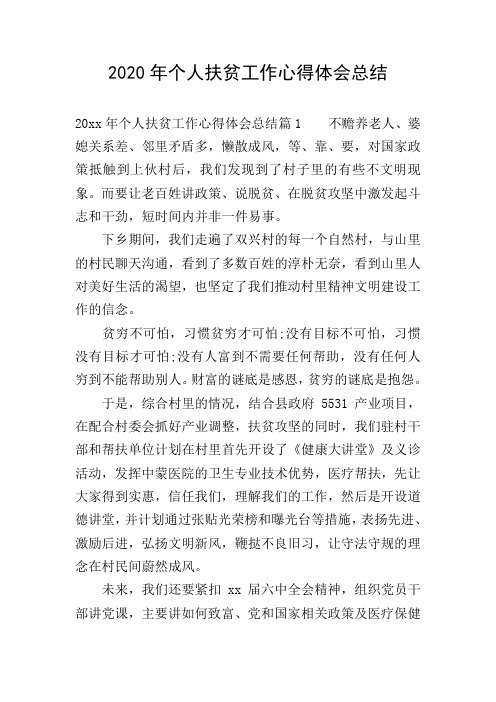 2020 年个人扶贫工作心得体会总结

20xx 年个人扶贫工作心得体会总结篇 1　　不赡养老人、婆媳关系差、邻里矛盾多，懒散成风，等、靠、要，对国家政策抵触到上伙村后，我们发现到了村子里的有些不文明现象。而要让老百姓讲政策、说脱贫、在脱贫攻坚中激发起斗志和干劲，短时间内并非一件易事。

下乡期间，我们走遍了双兴村的每一个自然村，与山里的村民聊天沟通，看到了多数百姓的淳朴无奈，看到山里人对美好生活的渴望，也坚定了我们推动村里精神文明建设工作的信念。

贫穷不可怕，习惯贫穷才可怕;没有目标不可怕，习惯没有目标才可怕;没有人富到不需要任何帮助，没有任何人穷到不能帮助别人。财富的谜底是感恩，贫穷的谜底是抱怨。

于是，综合村里的情况，结合县政府 5531 产业项目，在配合村委会抓好产业调整，扶贫攻坚的同时，我们驻村干部和帮扶单位计划在村里首先开设了《健康大讲堂》及义诊活动，发挥中蒙医院的卫生专业技术优势，医疗帮扶，先让大家得到实惠，信任我们，理解我们的工作，然后是开设道德讲堂，并计划通过张贴光荣榜和曝光台等措施，表扬先进、激励后进，弘扬文明新风，鞭挞不良旧习，让守法守规的理念在村民间蔚然成风。

未来，我们还要紧扣 xx 届六中全会精神，组织党员干部讲党课，主要讲如何致富、党和国家相关政策及医疗保健